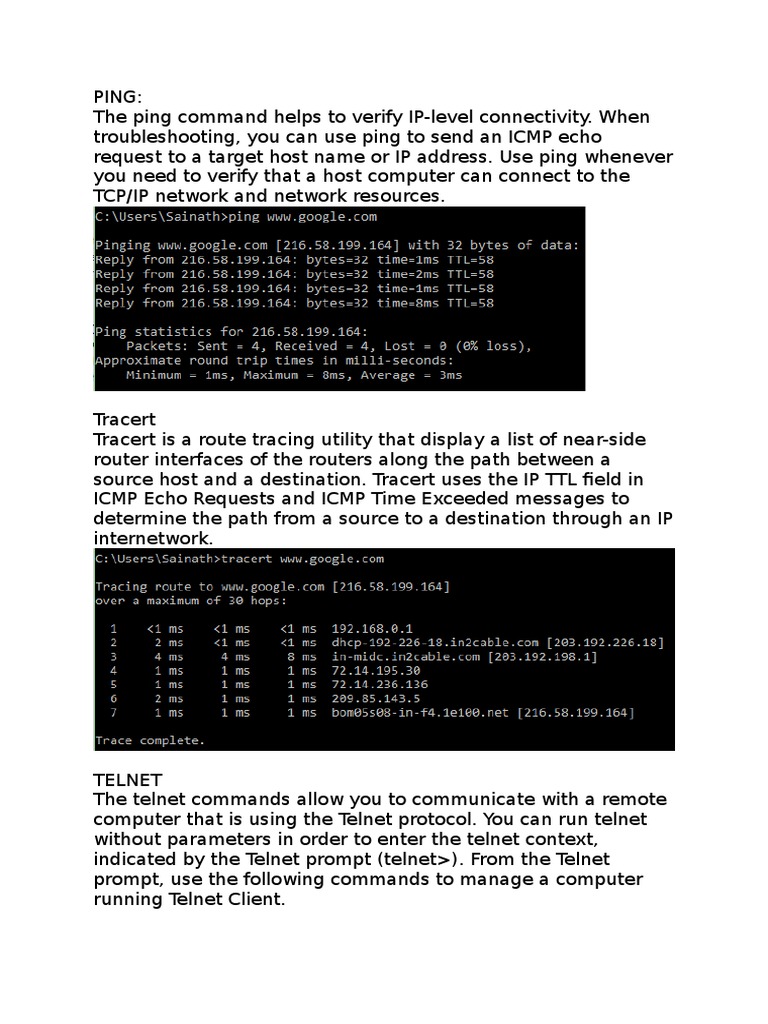 PING:
The ping command helps to verify IP-level connectivity. When troubleshooting, you can use ping to send an ICMP echo request to a target host name or IP address. Use ping whenever you need to verify that a host computer can connect to the TCP/IP network and network resources.

C:\Users\Sainath>ping www.google.com

Pinging www.google.com [216.58.199.164] with 32 bytes of data:
Reply from 216.58.199.164: bytes=32 time=1ms TTL=58
Reply from 216.58.199.164: bytes=32 time=2ms TTL=58
Reply from 216.58.199.164: bytes=32 time=1ms TTL=58
Reply from 216.58.199.164: bytes=32 time=8ms TTL=58

Ping statistics for 216.58.199.164:
Packets: Sent = 4, Received = 4, Lost = 0 (0% loss),
Approximate round trip times in milli-seconds:
Minimum = 1ms, Maximum = 8ms, Average = 3ms

Tracert
Tracert is a route tracing utility that display a list of near-side router interfaces of the routers along the path between a source host and a destination. Tracert uses the IP TTL field in ICMP Echo Requests and ICMP Time Exceeded messages to determine the path from a source to a destination through an IP internetwork.

C:\Users\Sainath>tracert www.google.com

Tracing route to www.google.com [216.58.199.164]
over a maximum of 30 hops:

1 <1 ms <1 ms <1 ms 192.168.0.1
2 2 ms <1 ms <1 ms dhcp-192-226-18.in2cable.com [203.192.226.18]
3 4 ms 4 ms 8 ms in-midc.in2cable.com [203.192.198.1]
4 1 ms 1 ms 1 ms 72.14.195.30
5 1 ms 1 ms 1 ms 72.14.236.136
6 2 ms 1 ms 1 ms 209.85.143.5
7 1 ms 1 ms 1 ms bom05s08-in-f4.1e100.net [216.58.199.164]

Trace complete.

TELNET
The telnet commands allow you to communicate with a remote computer that is using the Telnet protocol. You can run telnet without parameters in order to enter the telnet context, indicated by the Telnet prompt (telnet>). From the Telnet prompt, use the following commands to manage a computer running Telnet Client.